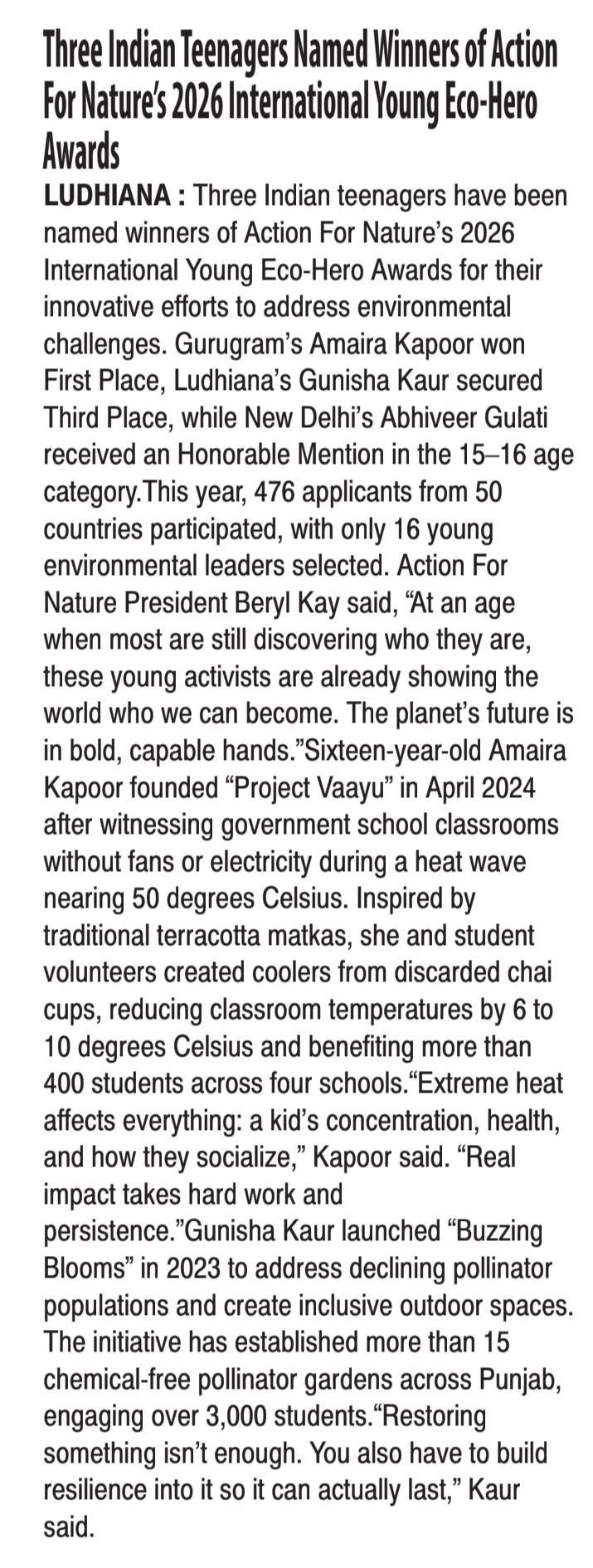 Three Indian Teenagers Named Winners of Action For Nature's 2026 International Young Eco-Hero Awards

LUDHIANA : Three Indian teenagers have been named winners of Action For Nature's 2026 International Young Eco-Hero Awards for their innovative efforts to address environmental challenges. Gurugram's Amaira Kapoor won First Place, Ludhiana's Gunisha Kaur secured Third Place, while New Delhi's Abhiveer Gulati received an Honorable Mention in the 15–16 age category.This year, 476 applicants from 50 countries participated, with only 16 young environmental leaders selected. Action For Nature President Beryl Kay said, "At an age when most are still discovering who they are, these young activists are already showing the world who we can become. The planet's future is in bold, capable hands."Sixteen-year-old Amaira Kapoor founded "Project Vaayu" in April 2024 after witnessing government school classrooms without fans or electricity during a heat wave nearing 50 degrees Celsius. Inspired by traditional terracotta matkas, she and student volunteers created coolers from discarded chai cups, reducing classroom temperatures by 6 to 10 degrees Celsius and benefiting more than 400 students across four schools."Extreme heat affects everything: a kid's concentration, health, and how they socialize," Kapoor said. "Real impact takes hard work and persistence."Gunisha Kaur launched "Buzzing Blooms" in 2023 to address declining pollinator populations and create inclusive outdoor spaces. The initiative has established more than 15 chemical-free pollinator gardens across Punjab, engaging over 3,000 students."Restoring something isn't enough. You also have to build resilience into it so it can actually last," Kaur said.